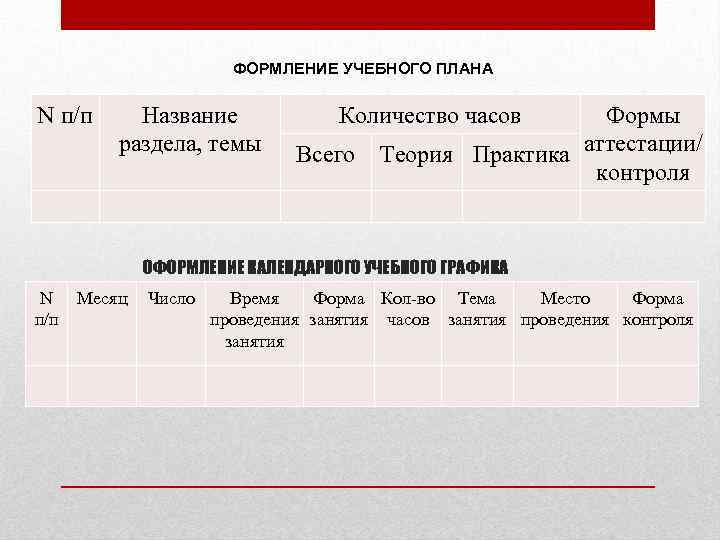 ФОРМЛЕНИЕ УЧЕБНОГО ПЛАНА

| N п/п | Название раздела, темы | Количество часов | | | Формы аттестации/ контроля |
|---|---|---|---|---|---|
| | | Всего | Теория | Практика | |
| | | | | | |

ОФОРМЛЕНИЕ КАЛЕНДАРНОГО УЧЕБНОГО ГРАФИКА

| N п/п | Месяц | Число | Время проведения занятия | Форма занятия | Кол-во часов | Тема занятия | Место проведения | Форма контроля |
|---|---|---|---|---|---|---|---|---|
| | | | | | | | | |